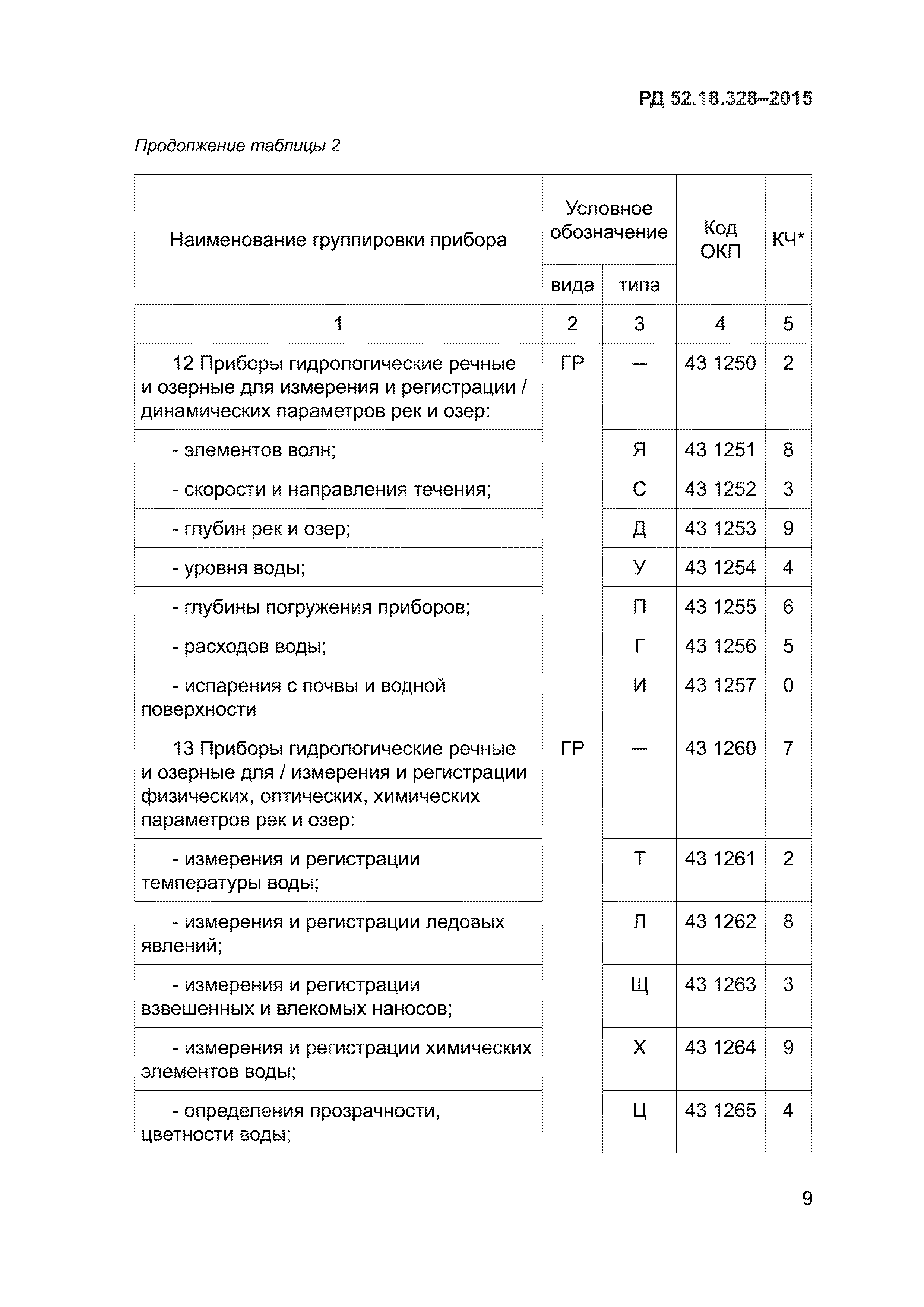 РД 52.18.328–2015

Продолжение таблицы 2

| Наименование группировки прибора | Условное обозначение вида | Условное обозначение типа | Код ОКП | КЧ* |
|---|---|---|---|---|
| 1 | 2 | 3 | 4 | 5 |
| 12 Приборы гидрологические речные и озерные для измерения и регистрации / динамических параметров рек и озер: | ГР | – | 43 1250 | 2 |
| - элементов волн; | | Я | 43 1251 | 8 |
| - скорости и направления течения; | | С | 43 1252 | 3 |
| - глубин рек и озер; | | Д | 43 1253 | 9 |
| - уровня воды; | | У | 43 1254 | 4 |
| - глубины погружения приборов; | | П | 43 1255 | 6 |
| - расходов воды; | | Г | 43 1256 | 5 |
| - испарения с почвы и водной поверхности | | И | 43 1257 | 0 |
| 13 Приборы гидрологические речные и озерные для / измерения и регистрации физических, оптических, химических параметров рек и озер: | ГР | – | 43 1260 | 7 |
| - измерения и регистрации температуры воды; | | Т | 43 1261 | 2 |
| - измерения и регистрации ледовых явлений; | | Л | 43 1262 | 8 |
| - измерения и регистрации взвешенных и влекомых наносов; | | Щ | 43 1263 | 3 |
| - измерения и регистрации химических элементов воды; | | Х | 43 1264 | 9 |
| - определения прозрачности, цветности воды; | | Ц | 43 1265 | 4 |

9